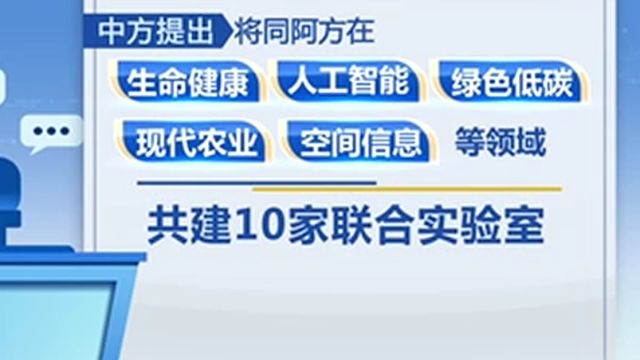 中方提出 将同阿方在

生命健康 人工智能 绿色低碳

现代农业 空间信息 等领域

共建10家联合实验室